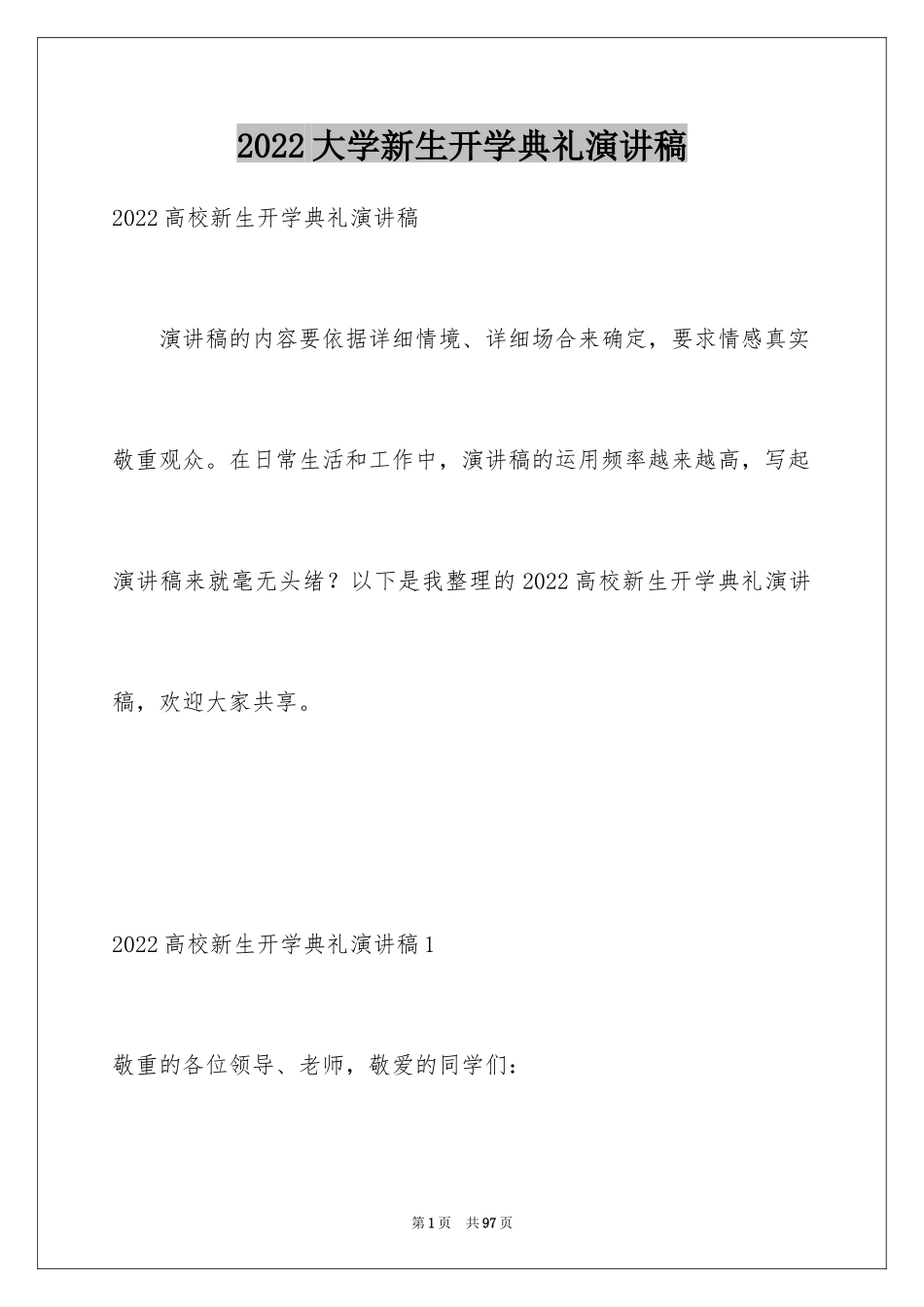 2022大学新生开学典礼演讲稿

2022高校新生开学典礼演讲稿

演讲稿的内容要依据详细情境、详细场合来确定，要求情感真实敬重观众。在日常生活和工作中，演讲稿的运用频率越来越高，写起演讲稿来就毫无头绪？以下是我整理的2022高校新生开学典礼演讲稿，欢迎大家共享。

2022高校新生开学典礼演讲稿1

敬重的各位领导、老师，敬爱的同学们：

第1页 共97页